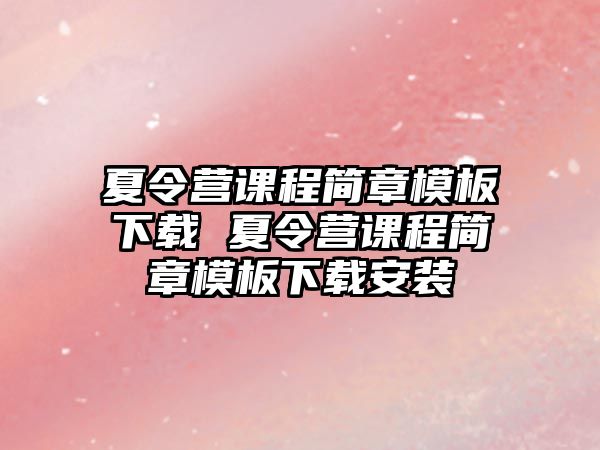 夏令营课程简章模板下载 夏令营课程简章模板下载安装